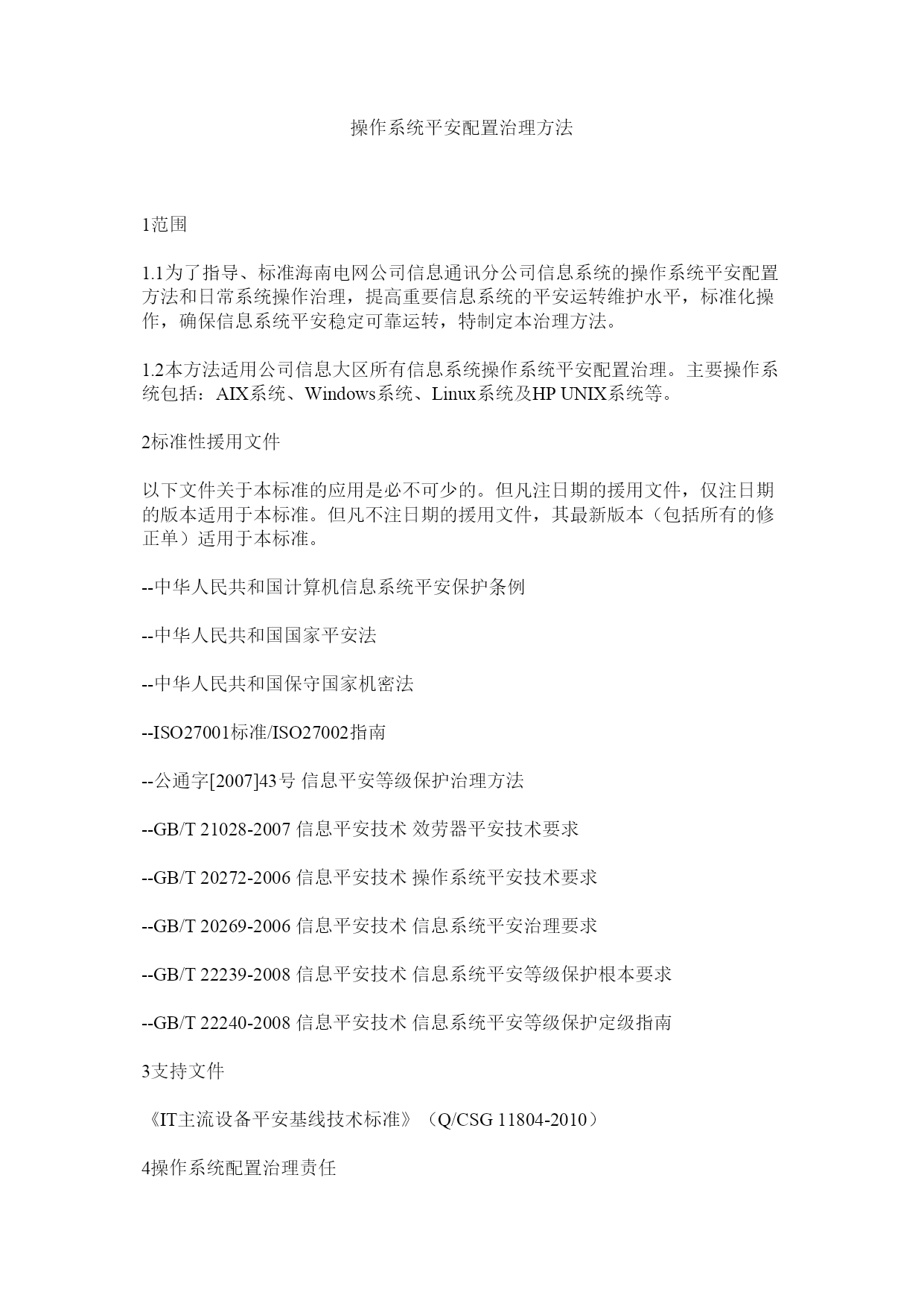 操作系统平安配置治理方法

1范围

1.1为了指导、标准海南电网公司信息通讯分公司信息系统的操作系统平安配置方法和日常系统操作治理，提高重要信息系统的平安运转维护水平，标准化操作，确保信息系统平安稳定可靠运转，特制定本治理方法。

1.2本方法适用公司信息大区所有信息系统操作系统平安配置治理。主要操作系统包括：AIX系统、Windows系统、Linux系统及HP UNIX系统等。

2标准性援用文件

以下文件关于本标准的应用是必不可少的。但凡注日期的援用文件，仅注日期的版本适用于本标准。但凡不注日期的援用文件，其最新版本（包括所有的修正单）适用于本标准。

--中华人民共和国计算机信息系统平安保护条例

--中华人民共和国国家平安法

--中华人民共和国保守国家机密法

--ISO27001标准/ISO27002指南

--公通字[2007]43号 信息平安等级保护治理方法

--GB/T 21028-2007 信息平安技术 效劳器平安技术要求

--GB/T 20272-2006 信息平安技术 操作系统平安技术要求

--GB/T 20269-2006 信息平安技术 信息系统平安治理要求

--GB/T 22239-2008 信息平安技术 信息系统平安等级保护根本要求

--GB/T 22240-2008 信息平安技术 信息系统平安等级保护定级指南

3支持文件

《IT主流设备平安基线技术标准》（Q/CSG 11804-2010）

4操作系统配置治理责任